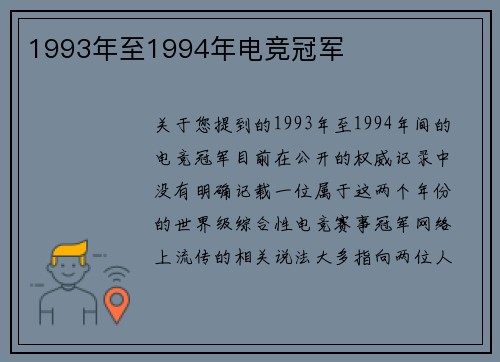 1993年至1994年电竞冠军

关于您提到的1993年至1994年间的电竞冠军目前在公开的权威记录中没有明确记载一位属于这两个年份的世界级综合性电竞赛事冠军网络上流传的相关说法大多指向两位人